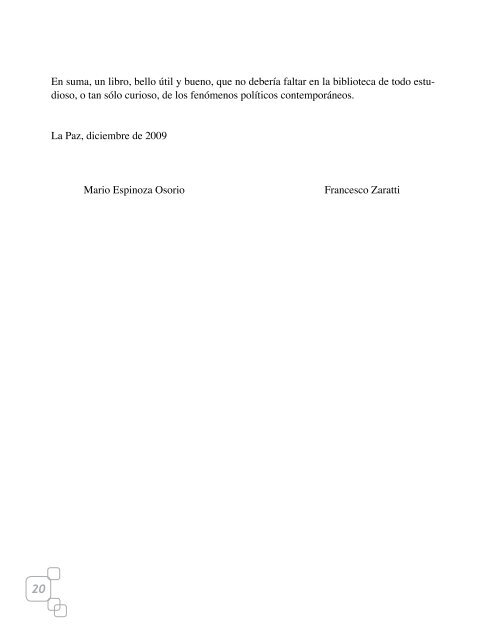 En suma, un libro, bello útil y bueno, que no debería faltar en la biblioteca de todo estudioso, o tan sólo curioso, de los fenómenos políticos contemporáneos.

La Paz, diciembre de 2009

Mario Espinoza Osorio

Francesco Zaratti

20